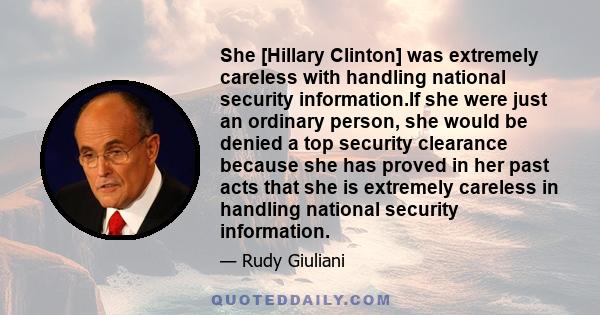 She [Hillary Clinton] was extremely careless with handling national security information.If she were just an ordinary person, she would be denied a top security clearance because she has proved in her past acts that she is extremely careless in handling national security information.

— Rudy Giuliani

QUOTEDDAILY.COM